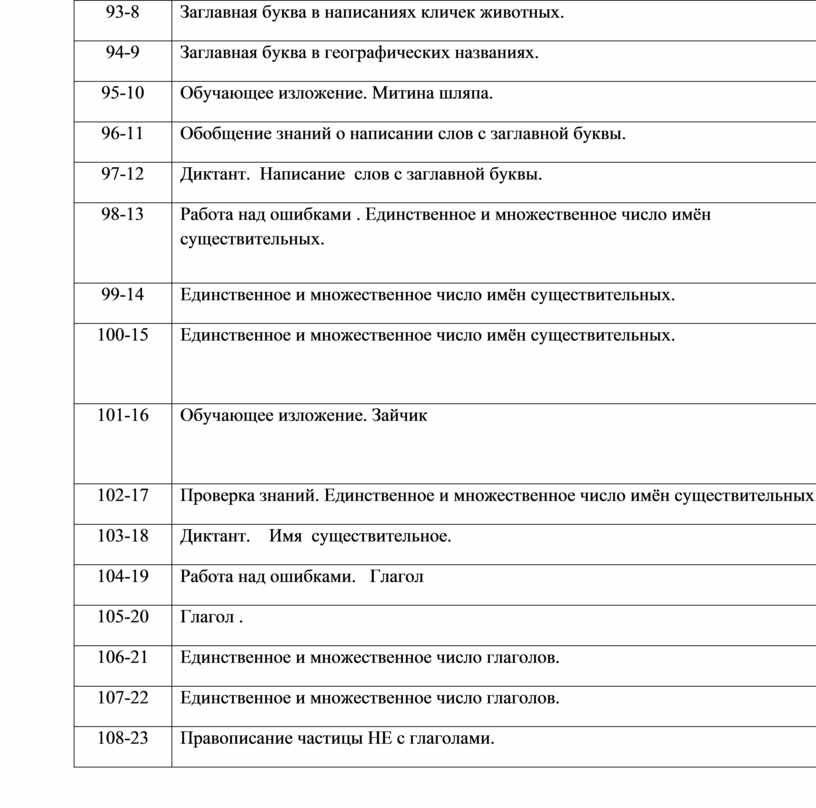 | | |
|---|---|
| 93-8 | Заглавная буква в написаниях кличек животных. |
| 94-9 | Заглавная буква в географических названиях. |
| 95-10 | Обучающее изложение. Митина шляпа. |
| 96-11 | Обобщение знаний о написании слов с заглавной буквы. |
| 97-12 | Диктант. Написание слов с заглавной буквы. |
| 98-13 | Работа над ошибками . Единственное и множественное число имён существительных. |
| 99-14 | Единственное и множественное число имён существительных. |
| 100-15 | Единственное и множественное число имён существительных. |
| 101-16 | Обучающее изложение. Зайчик |
| 102-17 | Проверка знаний. Единственное и множественное число имён существительных |
| 103-18 | Диктант. Имя существительное. |
| 104-19 | Работа над ошибками. Глагол |
| 105-20 | Глагол . |
| 106-21 | Единственное и множественное число глаголов. |
| 107-22 | Единственное и множественное число глаголов. |
| 108-23 | Правописание частицы НЕ с глаголами. |